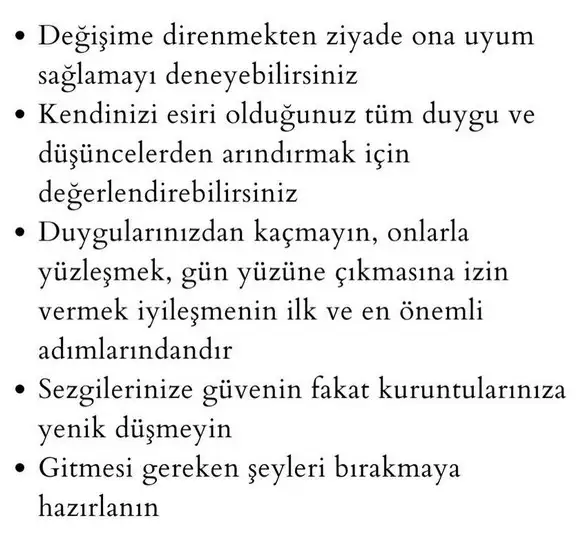 • Değişime direnmekten ziyade ona uyum sağlamayı deneyebilirsiniz
• Kendinizi esiri olduğunuz tüm duygu ve düşüncelerden arındırmak için değerlendirebilirsiniz
• Duygularınızdan kaçmayın, onlarla yüzleşmek, gün yüzüne çıkmasına izin vermek iyileşmenin ilk ve en önemli adımlarındandır
• Sezgilerinize güvenin fakat kuruntularınıza yenik düşmeyin
• Gitmesi gereken şeyleri bırakmaya hazırlanın